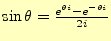 $\sin\theta = \frac{e^{\theta i} - e^{-\theta i}}{2i}$